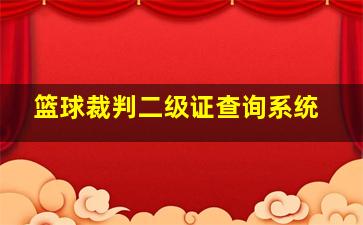 篮球裁判二级证查询系统